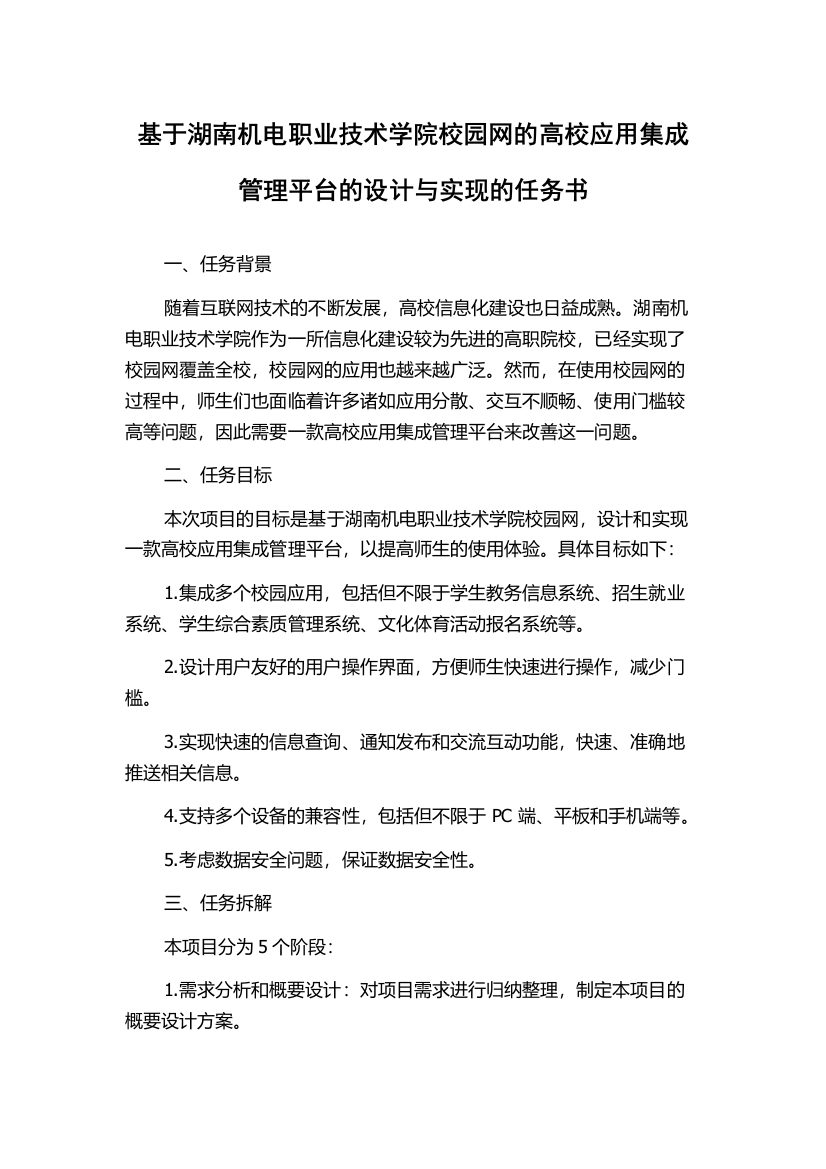 基于湖南机电职业技术学院校园网的高校应用集成管理平台的设计与实现的任务书

一、任务背景

随着互联网技术的不断发展，高校信息化建设也日益成熟。湖南机电职业技术学院作为一所信息化建设较为先进的高职院校，已经实现了校园网覆盖全校，校园网的应用也越来越广泛。然而，在使用校园网的过程中，师生们也面临着许多诸如应用分散、交互不顺畅、使用门槛较高等问题，因此需要一款高校应用集成管理平台来改善这一问题。

二、任务目标

本次项目的目标是基于湖南机电职业技术学院校园网，设计和实现一款高校应用集成管理平台，以提高师生的使用体验。具体目标如下：

1.集成多个校园应用，包括但不限于学生教务信息系统、招生就业系统、学生综合素质管理系统、文化体育活动报名系统等。

2.设计用户友好的用户操作界面，方便师生快速进行操作，减少门槛。

3.实现快速的信息查询、通知发布和交流互动功能，快速、准确地推送相关信息。

4.支持多个设备的兼容性，包括但不限于 PC 端、平板和手机端等。

5.考虑数据安全问题，保证数据安全性。

三、任务拆解

本项目分为 5 个阶段：

1.需求分析和概要设计：对项目需求进行归纳整理，制定本项目的概要设计方案。